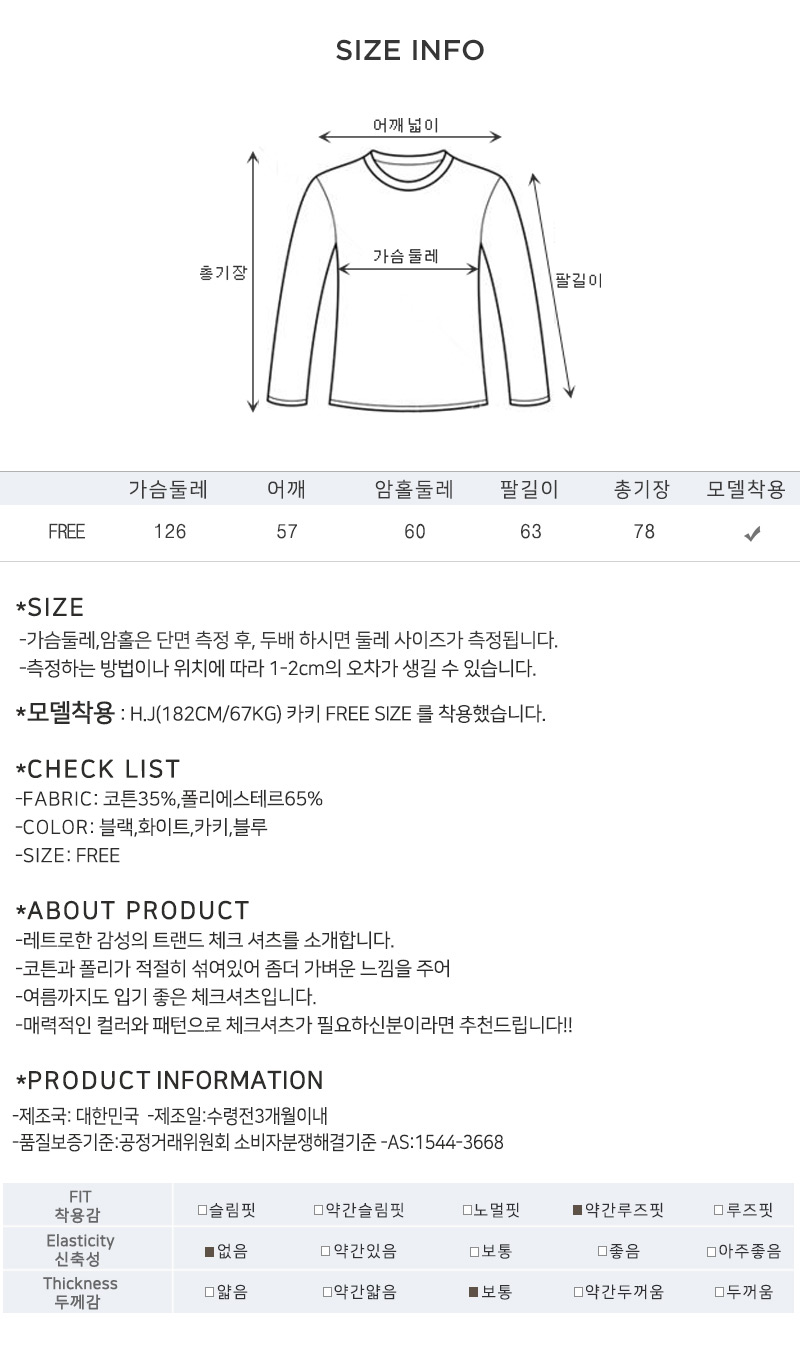 SIZE INFO

어깨 넓이

가슴 둘레

총기장

팔길이

|  | 가슴둘레 | 어깨 | 암홀둘레 | 팔길이 | 총기장 | 모델착용 |
|---|---|---|---|---|---|---|
| FREE | 126 | 57 | 60 | 63 | 78 | ✔ |

*SIZE
-가슴둘레,암홀은 단면 측정 후, 두배 하시면 둘레 사이즈가 측정됩니다.
-측정하는 방법이나 위치에 따라 1-2cm의 오차가 생길 수 있습니다.

*모델착용 : H.J(182CM/67KG) 카키 FREE SIZE 를 착용했습니다.

*CHECK LIST
-FABRIC: 코튼35%,폴리에스테르65%
-COLOR: 블랙,화이트,카키,블루
-SIZE: FREE

*ABOUT PRODUCT
-레트로한 감성의 트랜드 체크 셔츠를 소개합니다.
-코튼과 폴리가 적절히 섞여있어 좀더 가벼운 느낌을 주어
-여름까지도 입기 좋은 체크셔츠입니다.
-매력적인 컬러와 패턴으로 체크셔츠가 필요하신분이라면 추천드립니다!!

*PRODUCT INFORMATION
-제조국: 대한민국 -제조일:수령전3개월이내
-품질보증기준:공정거래위원회 소비자분쟁해결기준 -AS:1544-3668

| FIT 착용감 | □슬림핏 | □약간슬림핏 | □노멀핏 | ■약간루즈핏 | □루즈핏 |
|---|---|---|---|---|---|
| Elasticity 신축성 | ■없음 | □약간있음 | □보통 | □좋음 | □아주좋음 |
| Thickness 두께감 | □얇음 | □약간얇음 | ■보통 | □약간두꺼움 | □두꺼움 |